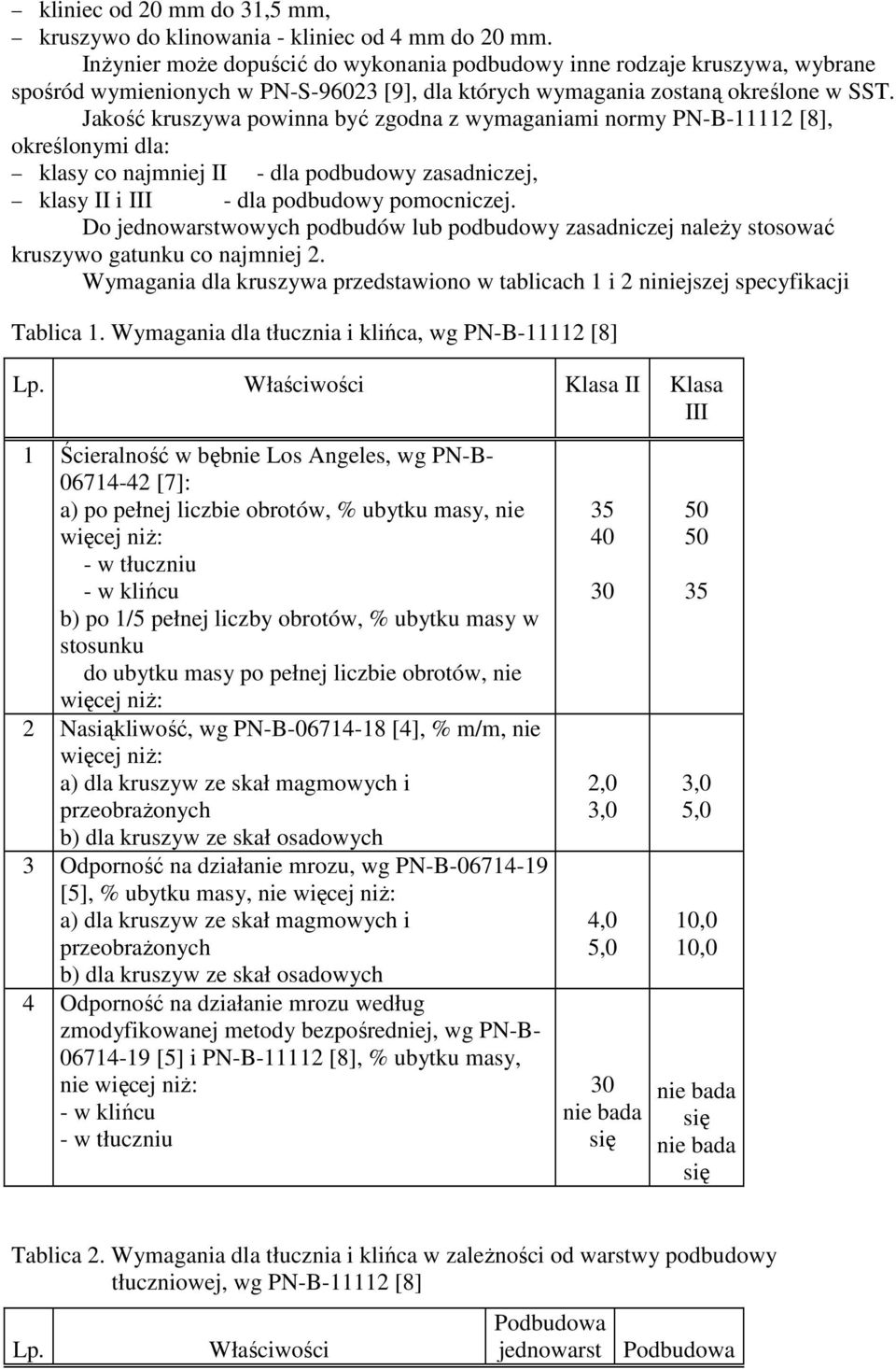 – kliniec od 20 mm do 31,5 mm,
– kruszywo do klinowania - kliniec od 4 mm do 20 mm.

Inżynier może dopuścić do wykonania podbudowy inne rodzaje kruszywa, wybrane spośród wymienionych w PN-S-96023 [9], dla których wymagania zostaną określone w SST.

Jakość kruszywa powinna być zgodna z wymaganiami normy PN-B-11112 [8], określonymi dla:
– klasy co najmniej II - dla podbudowy zasadniczej,
– klasy II i III - dla podbudowy pomocniczej.

Do jednowarstwowych podbudów lub podbudowy zasadniczej należy stosować kruszywo gatunku co najmniej 2.

Wymagania dla kruszywa przedstawiono w tablicach 1 i 2 niniejszej specyfikacji

Tablica 1. Wymagania dla tłucznia i klińca, wg PN-B-11112 [8]

| Lp. | Właściwości | Klasa II | Klasa III |
|---|---|---|---|
| 1 | Ścieralność w bębnie Los Angeles, wg PN-B-06714-42 [7]: a) po pełnej liczbie obrotów, % ubytku masy, nie więcej niż: - w tłuczniu - w klińcu b) po 1/5 pełnej liczby obrotów, % ubytku masy w stosunku do ubytku masy po pełnej liczbie obrotów, nie więcej niż: | 35 40 30 | 50 50 35 |
| 2 | Nasiąkliwość, wg PN-B-06714-18 [4], % m/m, nie więcej niż: a) dla kruszyw ze skał magmowych i przeobrażonych b) dla kruszyw ze skał osadowych | 2,0 3,0 | 3,0 5,0 |
| 3 | Odporność na działanie mrozu, wg PN-B-06714-19 [5], % ubytku masy, nie więcej niż: a) dla kruszyw ze skał magmowych i przeobrażonych b) dla kruszyw ze skał osadowych | 4,0 5,0 | 10,0 10,0 |
| 4 | Odporność na działanie mrozu według zmodyfikowanej metody bezpośredniej, wg PN-B-06714-19 [5] i PN-B-11112 [8], % ubytku masy, nie więcej niż: - w klińcu - w tłuczniu | 30 nie bada się | nie bada się nie bada się |

Tablica 2. Wymagania dla tłucznia i klińca w zależności od warstwy podbudowy tłuczniowej, wg PN-B-11112 [8]

| Lp. | Właściwości | Podbudowa jednowarst | Podbudowa |
|---|---|---|---|